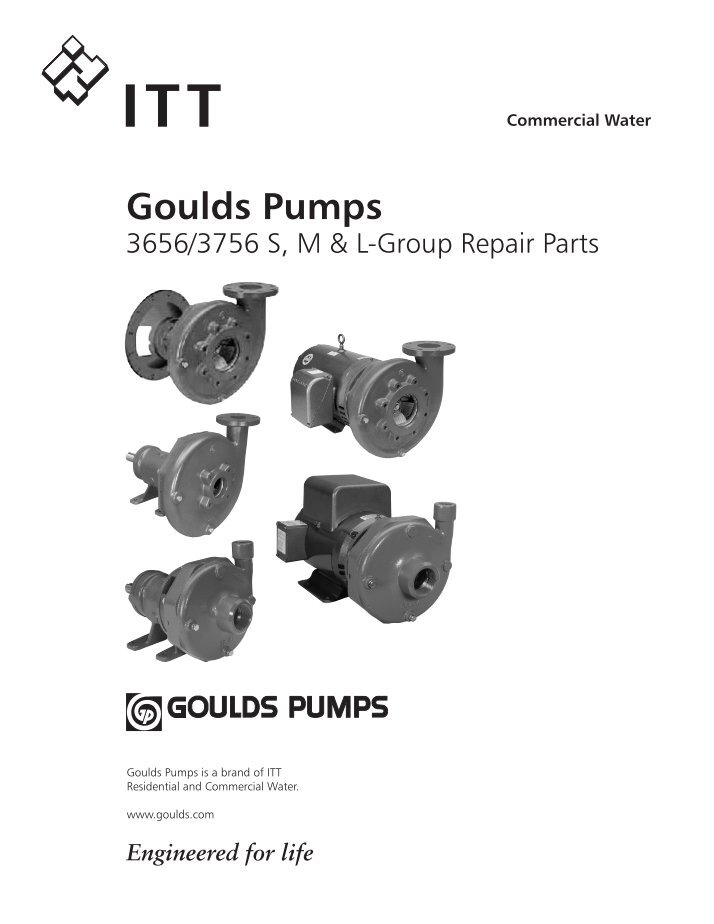 ITT

Commercial Water

Goulds Pumps
3656/3756 S, M & L-Group Repair Parts

GOULDS PUMPS

Goulds Pumps is a brand of ITT Residential and Commercial Water.

www.goulds.com

Engineered for life